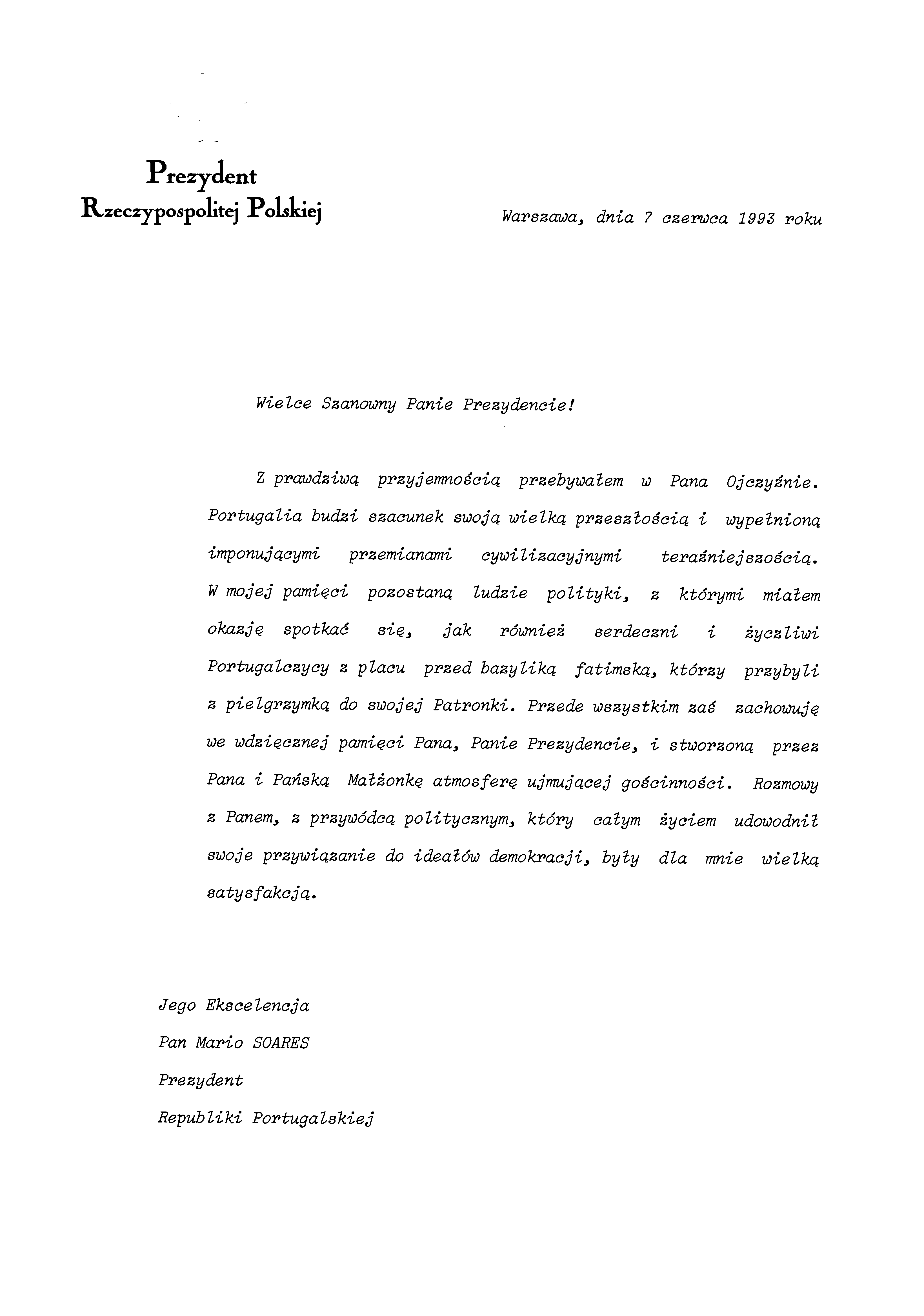 Prezydent
Rzeczypospolitej Polskiej

Warszawa, dnia 7 czerwca 1993 roku

Wielce Szanowny Panie Prezydencie!

Z prawdziwą przyjemnością przebywałem w Pana Ojczyźnie. Portugalia budzi szacunek swoją wielką przeszłością i wypełnioną imponującymi przemianami cywilizacyjnymi teraźniejszością. W mojej pamięci pozostaną ludzie polityki, z którymi miałem okazję spotkać się, jak również serdeczni i życzliwi Portugalczycy z placu przed bazyliką fatimską, którzy przybyli z pielgrzymką do swojej Patronki. Przede wszystkim zaś zachowuję we wdzięcznej pamięci Pana, Panie Prezydencie, i stworzoną przez Pana i Pańską Małżonkę atmosferę ujmującej gościnności. Rozmowy z Panem, z przywódcą politycznym, który całym życiem udowodnił swoje przywiązanie do ideałów demokracji, były dla mnie wielką satysfakcją.

Jego Ekscelencja
Pan Mario SOARES
Prezydent
Republiki Portugalskiej